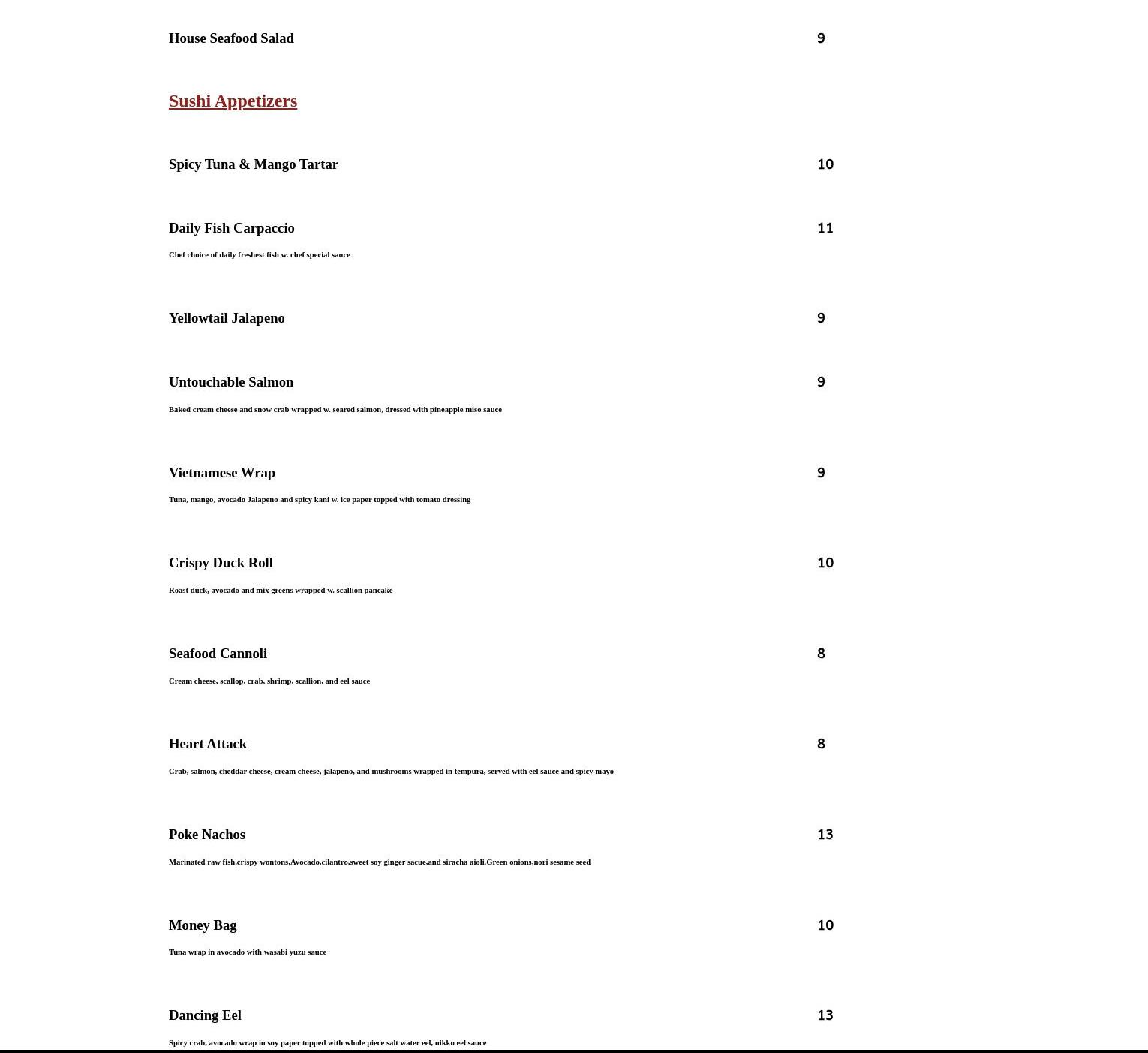 House Seafood Salad 9

Sushi Appetizers

Spicy Tuna & Mango Tartar 10

Daily Fish Carpaccio 11

Chef choice of daily freshest fish w. chef special sauce

Yellowtail Jalapeno 9

Untouchable Salmon 9

Baked cream cheese and snow crab wrapped w. seared salmon, dressed with pineapple miso sauce

Vietnamese Wrap 9

Tuna, mango, avocado Jalapeno and spicy kani w. ice paper topped with tomato dressing

Crispy Duck Roll 10

Roast duck, avocado and mix greens wrapped w. scallion pancake

Seafood Cannoli 8

Cream cheese, scallop, crab, shrimp, scallion, and eel sauce

Heart Attack 8

Crab, salmon, cheddar cheese, cream cheese, jalapeno, and mushrooms wrapped in tempura, served with eel sauce and spicy mayo

Poke Nachos 13

Marinated raw fish,crispy wontons,Avocado,cilantro,sweet soy ginger sacue,and siracha aioli.Green onions,nori sesame seed

Money Bag 10

Tuna wrap in avocado with wasabi yuzu sauce

Dancing Eel 13

Spicy crab, avocado wrap in soy paper topped with whole piece salt water eel, nikko eel sauce